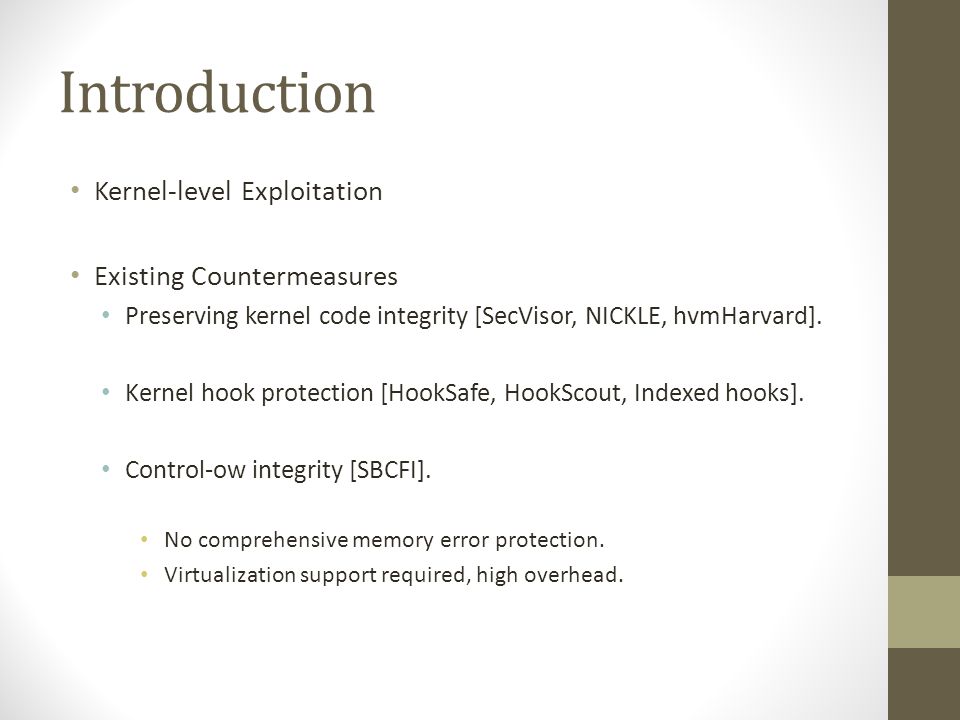 Introduction

• Kernel-level Exploitation

• Existing Countermeasures
  • Preserving kernel code integrity [SecVisor, NICKLE, hvmHarvard].

  • Kernel hook protection [HookSafe, HookScout, Indexed hooks].

  • Control-ow integrity [SBCFI].

    • No comprehensive memory error protection.
    • Virtualization support required, high overhead.